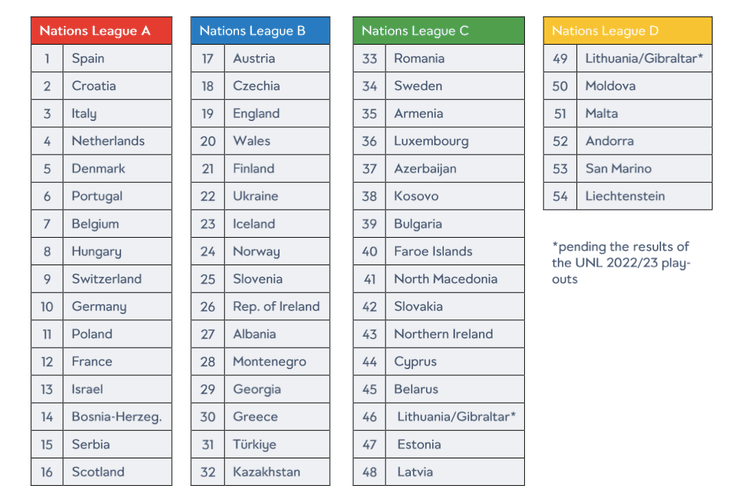 | Nations League A | |
|---|---|
| 1 | Spain |
| 2 | Croatia |
| 3 | Italy |
| 4 | Netherlands |
| 5 | Denmark |
| 6 | Portugal |
| 7 | Belgium |
| 8 | Hungary |
| 9 | Switzerland |
| 10 | Germany |
| 11 | Poland |
| 12 | France |
| 13 | Israel |
| 14 | Bosnia-Herzeg. |
| 15 | Serbia |
| 16 | Scotland |

| Nations League B | |
|---|---|
| 17 | Austria |
| 18 | Czechia |
| 19 | England |
| 20 | Wales |
| 21 | Finland |
| 22 | Ukraine |
| 23 | Iceland |
| 24 | Norway |
| 25 | Slovenia |
| 26 | Rep. of Ireland |
| 27 | Albania |
| 28 | Montenegro |
| 29 | Georgia |
| 30 | Greece |
| 31 | Türkiye |
| 32 | Kazakhstan |

| Nations League C | |
|---|---|
| 33 | Romania |
| 34 | Sweden |
| 35 | Armenia |
| 36 | Luxembourg |
| 37 | Azerbaijan |
| 38 | Kosovo |
| 39 | Bulgaria |
| 40 | Faroe Islands |
| 41 | North Macedonia |
| 42 | Slovakia |
| 43 | Northern Ireland |
| 44 | Cyprus |
| 45 | Belarus |
| 46 | Lithuania/Gibraltar* |
| 47 | Estonia |
| 48 | Latvia |

| Nations League D | |
|---|---|
| 49 | Lithuania/Gibraltar* |
| 50 | Moldova |
| 51 | Malta |
| 52 | Andorra |
| 53 | San Marino |
| 54 | Liechtenstein |

*pending the results of the UNL 2022/23 play-outs